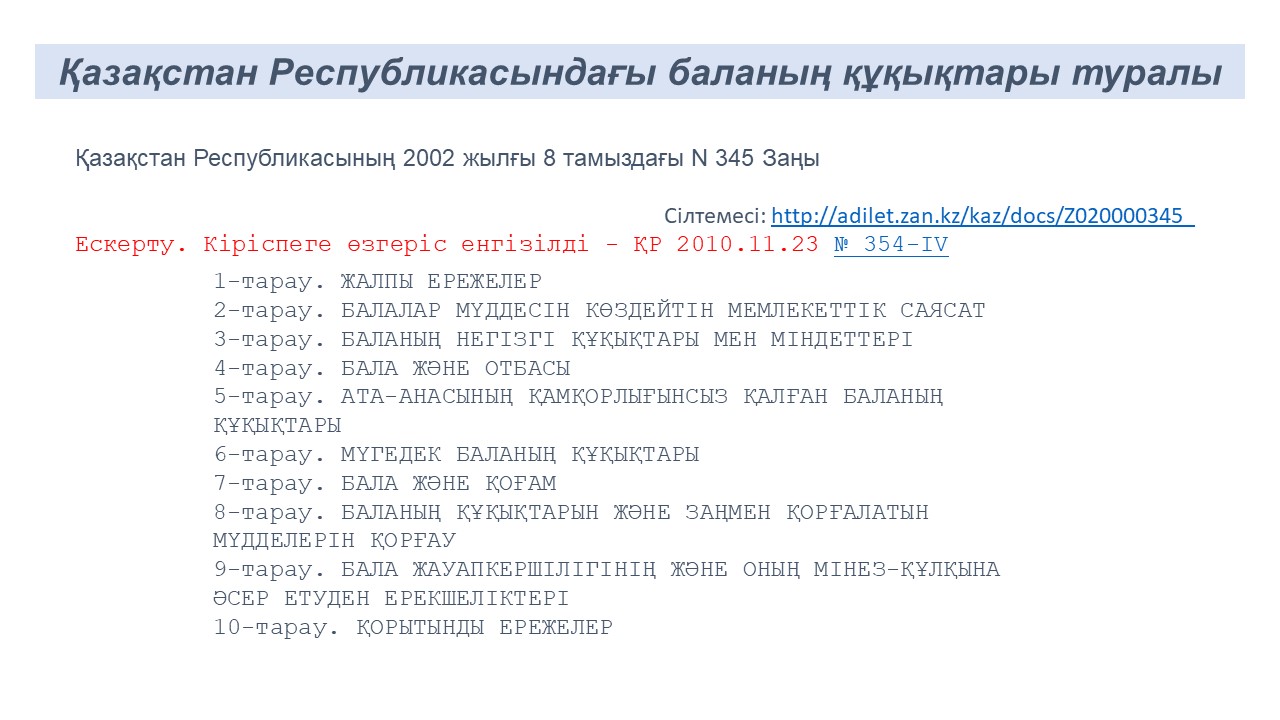 Қазақстан Республикасындағы баланың құқықтары туралы

Қазақстан Республикасының 2002 жылғы 8 тамыздағы N 345 Заңы

Сілтемесі: http://adilet.zan.kz/kaz/docs/Z020000345_

Ескерту. Кіріспеге өзгеріс енгізілді - ҚР 2010.11.23 № 354-IV

1-тарау. ЖАЛПЫ ЕРЕЖЕЛЕР
2-тарау. БАЛАЛАР МҮДДЕСІН КӨЗДЕЙТІН МЕМЛЕКЕТТІК САЯСАТ
3-тарау. БАЛАНЫҢ НЕГІЗГІ ҚҰҚЫҚТАРЫ МЕН МІНДЕТТЕРІ
4-тарау. БАЛА ЖӘНЕ ОТБАСЫ
5-тарау. АТА-АНАСЫНЫҢ ҚАМҚОРЛЫҒЫНСЫЗ ҚАЛҒАН БАЛАНЫҢ ҚҰҚЫҚТАРЫ
6-тарау. МҮГЕДЕК БАЛАНЫҢ ҚҰҚЫҚТАРЫ
7-тарау. БАЛА ЖӘНЕ ҚОҒАМ
8-тарау. БАЛАНЫҢ ҚҰҚЫҚТАРЫН ЖӘНЕ ЗАҢМЕН ҚОРҒАЛАТЫН МҮДДЕЛЕРІН ҚОРҒАУ
9-тарау. БАЛА ЖАУАПКЕРШІЛІГІНІҢ ЖӘНЕ ОНЫҢ МІНЕЗ-ҚҰЛҚЫНА ӘСЕР ЕТУДЕН ЕРЕКШЕЛІКТЕРІ
10-тарау. ҚОРЫТЫНДЫ ЕРЕЖЕЛЕР